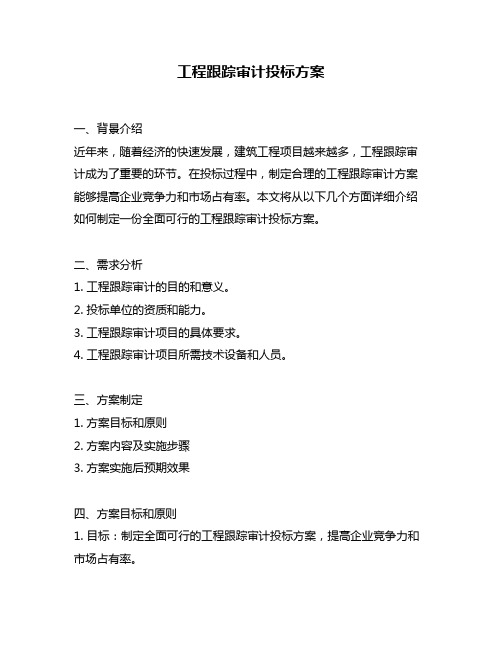 工程跟踪审计投标方案

一、背景介绍
近年来，随着经济的快速发展，建筑工程项目越来越多，工程跟踪审计成为了重要的环节。在投标过程中，制定合理的工程跟踪审计方案能够提高企业竞争力和市场占有率。本文将从以下几个方面详细介绍如何制定一份全面可行的工程跟踪审计投标方案。

二、需求分析
1. 工程跟踪审计的目的和意义。
2. 投标单位的资质和能力。
3. 工程跟踪审计项目的具体要求。
4. 工程跟踪审计项目所需技术设备和人员。

三、方案制定
1. 方案目标和原则
2. 方案内容及实施步骤
3. 方案实施后预期效果

四、方案目标和原则
1. 目标：制定全面可行的工程跟踪审计投标方案，提高企业竞争力和市场占有率。